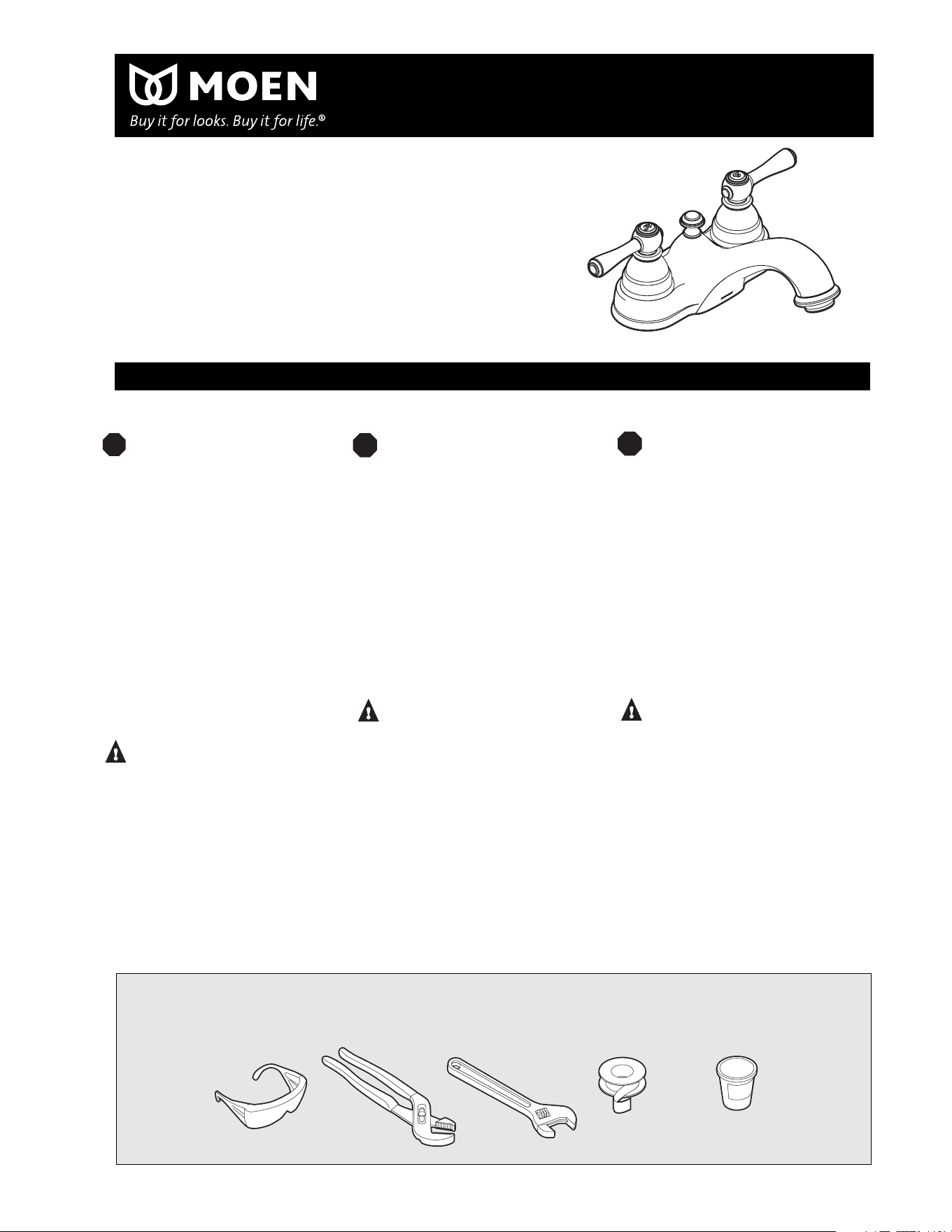 MOEN

Buy it for looks. Buy it for life.®